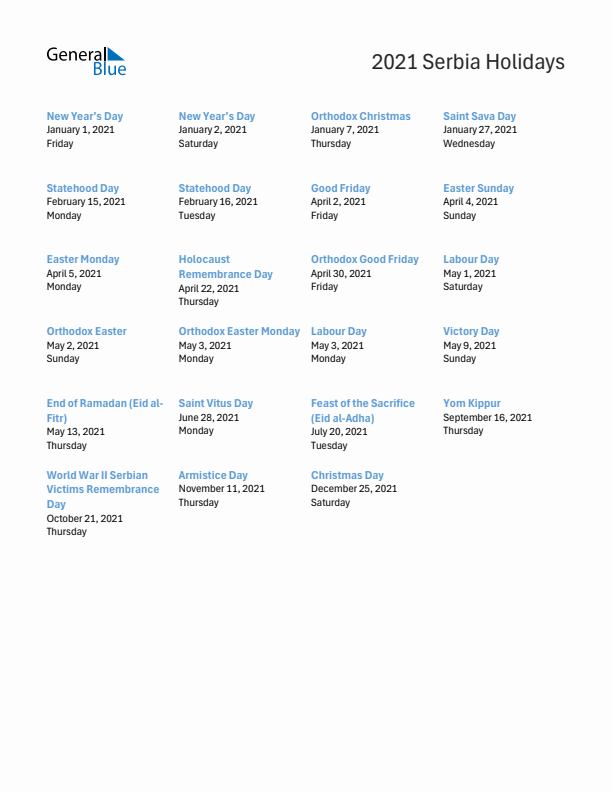 General Blue

2021 Serbia Holidays

New Year's Day
January 1, 2021
Friday

New Year's Day
January 2, 2021
Saturday

Orthodox Christmas
January 7, 2021
Thursday

Saint Sava Day
January 27, 2021
Wednesday

Statehood Day
February 15, 2021
Monday

Statehood Day
February 16, 2021
Tuesday

Good Friday
April 2, 2021
Friday

Easter Sunday
April 4, 2021
Sunday

Easter Monday
April 5, 2021
Monday

Holocaust Remembrance Day
April 22, 2021
Thursday

Orthodox Good Friday
April 30, 2021
Friday

Labour Day
May 1, 2021
Saturday

Orthodox Easter
May 2, 2021
Sunday

Orthodox Easter Monday
May 3, 2021
Monday

Labour Day
May 3, 2021
Monday

Victory Day
May 9, 2021
Sunday

End of Ramadan (Eid al-Fitr)
May 13, 2021
Thursday

Saint Vitus Day
June 28, 2021
Monday

Feast of the Sacrifice (Eid al-Adha)
July 20, 2021
Tuesday

Yom Kippur
September 16, 2021
Thursday

World War II Serbian Victims Remembrance Day
October 21, 2021
Thursday

Armistice Day
November 11, 2021
Thursday

Christmas Day
December 25, 2021
Saturday